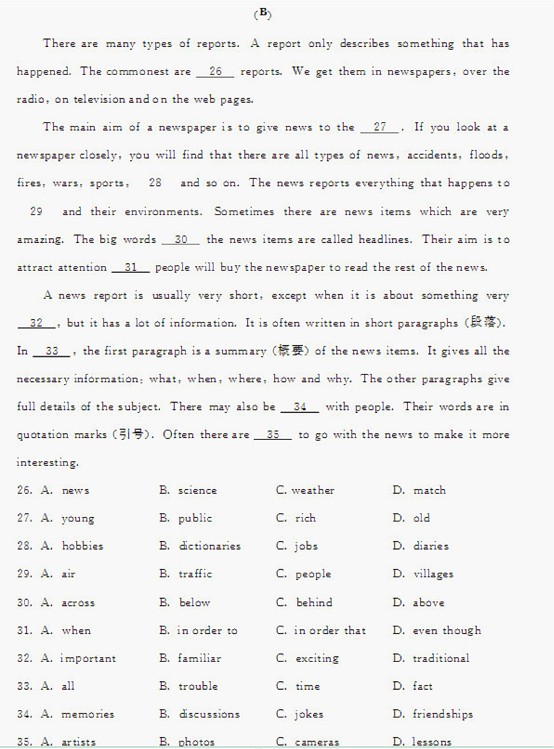 (B)

There are many types of reports. A report only describes something that has happened. The commonest are __26__ reports. We get them in newspapers, over the radio, on television and on the web pages.

The main aim of a newspaper is to give news to the __27__. If you look at a newspaper closely, you will find that there are all types of news, accidents, floods, fires, wars, sports, 28 and so on. The news reports everything that happens to 29 and their environments. Sometimes there are news items which are very amazing. The big words __30__ the news items are called headlines. Their aim is to attract attention __31__ people will buy the newspaper to read the rest of the news.

A news report is usually very short, except when it is about something very __32__, but it has a lot of information. It is often written in short paragraphs (段落). In __33__, the first paragraph is a summary (概要) of the news items. It gives all the necessary information: what, when, where, how and why. The other paragraphs give full details of the subject. There may also be __34__ with people. Their words are in quotation marks (引号). Often there are __35__ to go with the news to make it more interesting.

26. A. news B. science C. weather D. match
27. A. young B. public C. rich D. old
28. A. hobbies B. dictionaries C. jobs D. diaries
29. A. air B. traffic C. people D. villages
30. A. across B. below C. behind D. above
31. A. when B. in order to C. in order that D. even though
32. A. important B. familiar C. exciting D. traditional
33. A. all B. trouble C. time D. fact
34. A. memories B. discussions C. jokes D. friendships
35. A. artists B. photos C. cameras D. lessons